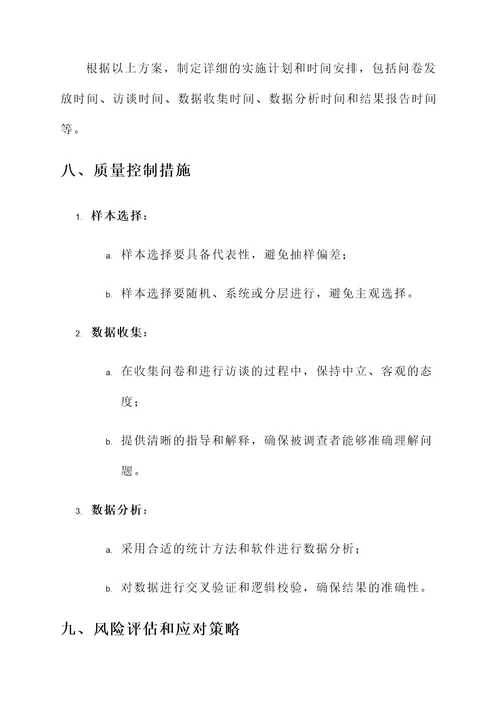 根据以上方案，制定详细的实施计划和时间安排，包括问卷发放时间、访谈时间、数据收集时间、数据分析时间和结果报告时间等。

八、质量控制措施

1. 样本选择：

a. 样本选择要具备代表性，避免抽样偏差；

b. 样本选择要随机、系统或分层进行，避免主观选择。

2. 数据收集：

a. 在收集问卷和进行访谈的过程中，保持中立、客观的态度；

b. 提供清晰的指导和解释，确保被调查者能够准确理解问题。

3. 数据分析：

a. 采用合适的统计方法和软件进行数据分析；

b. 对数据进行交叉验证和逻辑校验，确保结果的准确性。

九、风险评估和应对策略